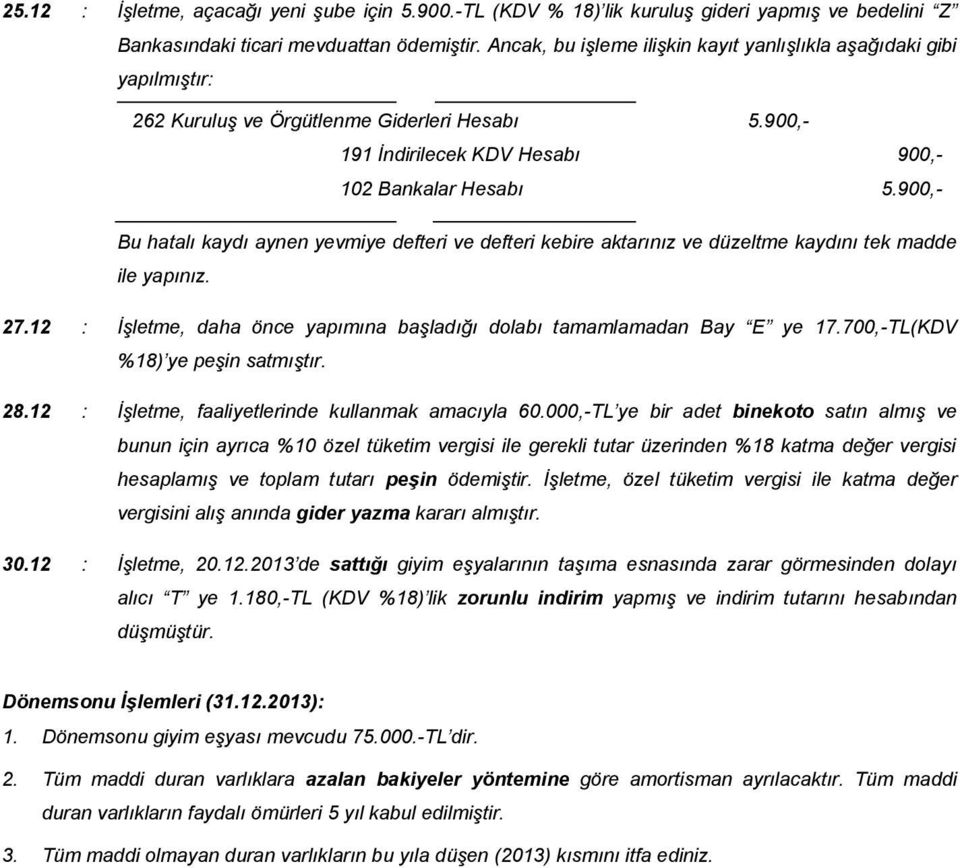 25.12 : İşletme, açacağı yeni şube için 5.900.-TL (KDV % 18)'lik kuruluş gideri yapmış ve bedelini "Z" Bankasındaki ticari mevduattan ödemiştir. Ancak, bu işleme ilişkin kayıt yanlışlıkla aşağıdaki gibi yapılmıştır:

262 Kuruluş ve Örgütlenme Giderleri Hesabı 5.900,-

191 İndirilecek KDV Hesabı 900,-

102 Bankalar Hesabı 5.900,-

Bu hatalı kaydı aynen yevmiye defteri ve defteri kebire aktarınız ve düzeltme kaydını tek madde ile yapınız.

27.12 : İşletme, daha önce yapımına başladığı dolabı tamamlamadan Bay "E" ye 17.700,-TL(KDV %18)'ye peşin satmıştır.

28.12 : İşletme, faaliyetlerinde kullanmak amacıyla 60.000,-TL'ye bir adet binekoto satın almış ve bunun için ayrıca %10 özel tüketim vergisi ile gerekli tutar üzerinden %18 katma değer vergisi hesaplamış ve toplam tutarı peşin ödemiştir. İşletme, özel tüketim vergisi ile katma değer vergisini alış anında gider yazma kararı almıştır.

30.12 : İşletme, 20.12.2013'de sattığı giyim eşyalarının taşıma esnasında zarar görmesinden dolayı alıcı "T" ye 1.180,-TL (KDV %18)'lik zorunlu indirim yapmış ve indirim tutarını hesabından düşmüştür.

Dönemsonu İşlemleri (31.12.2013):

1. Dönemsonu giyim eşyası mevcudu 75.000.-TL'dir.

2. Tüm maddi duran varlıklara azalan bakiyeler yöntemine göre amortisman ayrılacaktır. Tüm maddi duran varlıkların faydalı ömürleri 5 yıl kabul edilmiştir.

3. Tüm maddi olmayan duran varlıkların bu yıla düşen (2013) kısmını itfa ediniz.